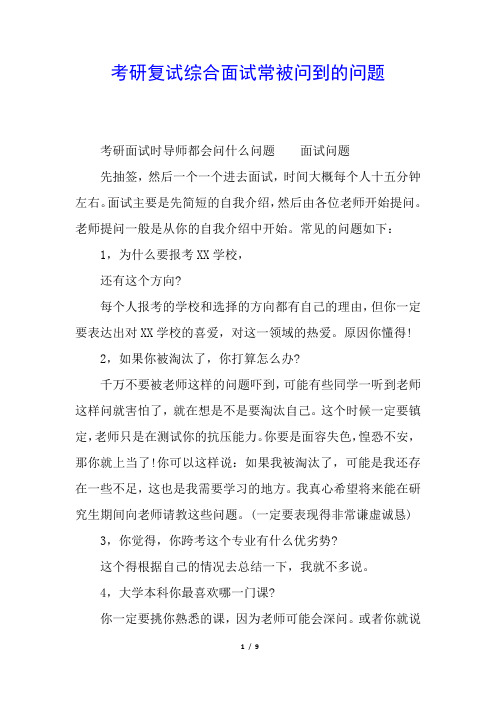 考研复试综合面试常被问到的问题

考研面试时导师都会问什么问题　　面试问题

先抽签，然后一个一个进去面试，时间大概每个人十五分钟左右。面试主要是先简短的自我介绍，然后由各位老师开始提问。老师提问一般是从你的自我介绍中开始。常见的问题如下：

1，为什么要报考XX学校，

还有这个方向?

每个人报考的学校和选择的方向都有自己的理由，但你一定要表达出对XX学校的喜爱，对这一领域的热爱。原因你懂得!

2，如果你被淘汰了，你打算怎么办?

千万不要被老师这样的问题吓到，可能有些同学一听到老师这样问就害怕了，就在想是不是要淘汰自己。这个时候一定要镇定，老师只是在测试你的抗压能力。你要是面容失色，惶恐不安，那你就上当了!你可以这样说：如果我被淘汰了，可能是我还存在一些不足，这也是我需要学习的地方。我真心希望将来能在研究生期间向老师请教这些问题。(一定要表现得非常谦虚诚恳)

3，你觉得，你跨考这个专业有什么优劣势?

这个得根据自己的情况去总结一下，我就不多说。

4，大学本科你最喜欢哪一门课?

你一定要挑你熟悉的课，因为老师可能会深问。或者你就说

1 / 9